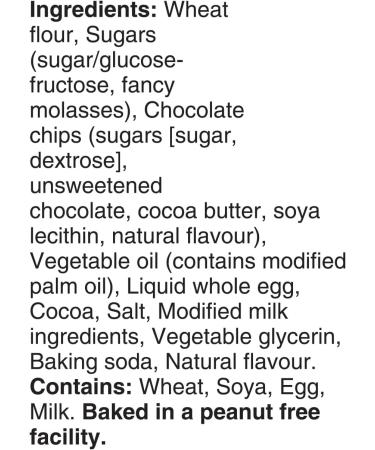 Ingredients: Wheat flour, Sugars (sugar/glucose-fructose, fancy molasses), Chocolate chips (sugars [sugar, dextrose], unsweetened chocolate, cocoa butter, soya lecithin, natural flavour), Vegetable oil (contains modified palm oil), Liquid whole egg, Cocoa, Salt, Modified milk ingredients, Vegetable glycerin, Baking soda, Natural flavour. Contains: Wheat, Soya, Egg, Milk. Baked in a peanut free facility.